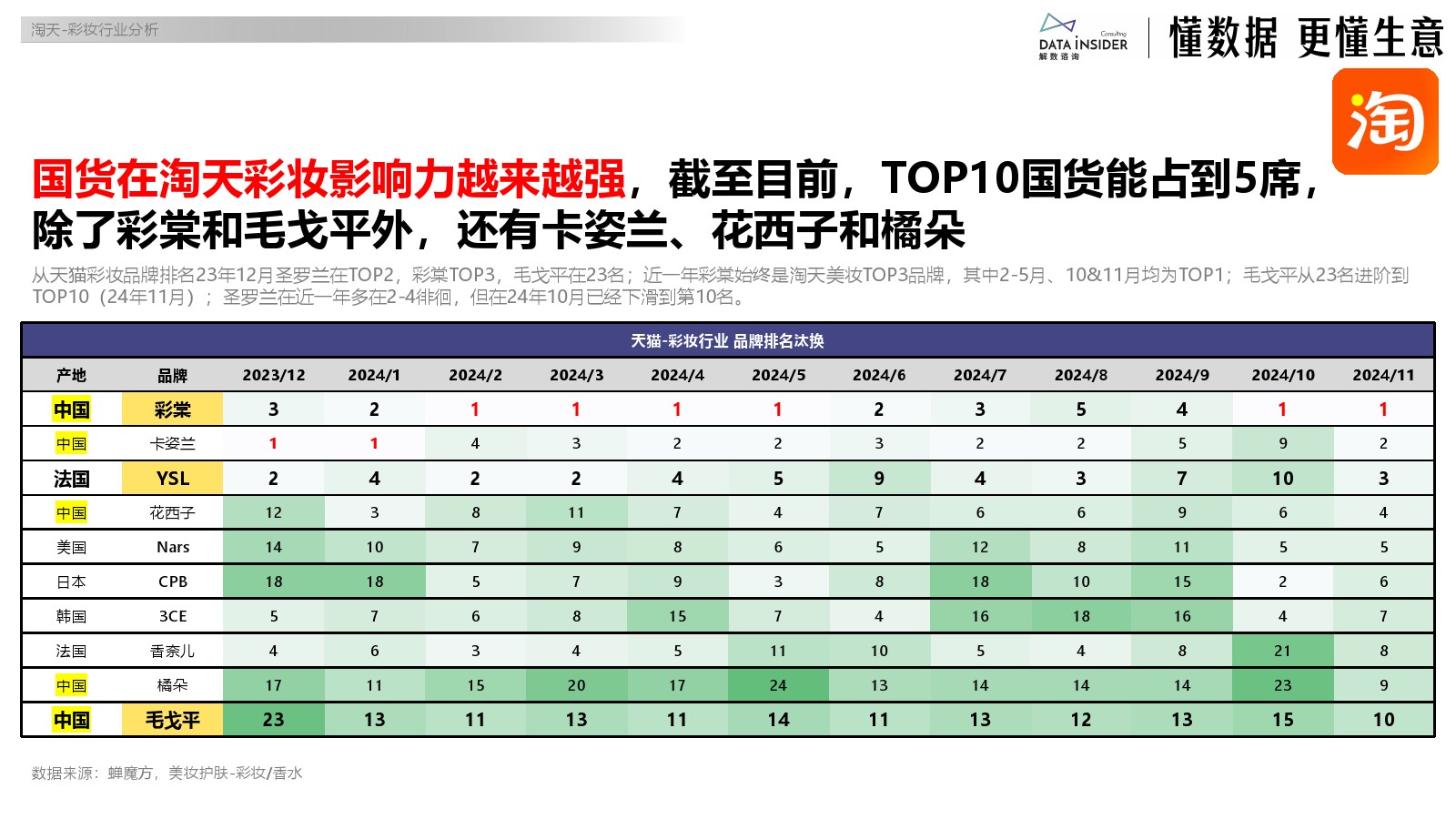 淘天-彩妆行业分析

DATA INSIDER Consulting 解数咨询

懂数据 更懂生意

淘

国货在淘天彩妆影响力越来越强，截至目前，TOP10国货能占到5席，除了彩棠和毛戈平外，还有卡姿兰、花西子和橘朵

从天猫彩妆品牌排名23年12月圣罗兰在TOP2，彩棠TOP3，毛戈平在23名；近一年彩棠始终是淘天美妆TOP3品牌，其中2-5月、10&11月均为TOP1；毛戈平从23名进阶到TOP10（24年11月）；圣罗兰在近一年多在2-4徘徊，但在24年10月已经下滑到第10名。

天猫-彩妆行业 品牌排名汰换

| 产地 | 品牌 | 2023/12 | 2024/1 | 2024/2 | 2024/3 | 2024/4 | 2024/5 | 2024/6 | 2024/7 | 2024/8 | 2024/9 | 2024/10 | 2024/11 |
|---|---|---|---|---|---|---|---|---|---|---|---|---|---|
| 中国 | 彩棠 | 3 | 2 | 1 | 1 | 1 | 1 | 2 | 3 | 5 | 4 | 1 | 1 |
| 中国 | 卡姿兰 | 1 | 1 | 4 | 3 | 2 | 2 | 3 | 2 | 2 | 5 | 9 | 2 |
| 法国 | YSL | 2 | 4 | 2 | 2 | 4 | 5 | 9 | 4 | 3 | 7 | 10 | 3 |
| 中国 | 花西子 | 12 | 3 | 8 | 11 | 7 | 4 | 7 | 6 | 6 | 9 | 6 | 4 |
| 美国 | Nars | 14 | 10 | 7 | 9 | 8 | 6 | 5 | 12 | 8 | 11 | 5 | 5 |
| 日本 | CPB | 18 | 18 | 5 | 7 | 9 | 3 | 8 | 18 | 10 | 15 | 2 | 6 |
| 韩国 | 3CE | 5 | 7 | 6 | 8 | 15 | 7 | 4 | 16 | 18 | 16 | 4 | 7 |
| 法国 | 香奈儿 | 4 | 6 | 3 | 4 | 5 | 11 | 10 | 5 | 4 | 8 | 21 | 8 |
| 中国 | 橘朵 | 17 | 11 | 15 | 20 | 17 | 24 | 13 | 14 | 14 | 14 | 23 | 9 |
| 中国 | 毛戈平 | 23 | 13 | 11 | 13 | 11 | 14 | 11 | 13 | 12 | 13 | 15 | 10 |

数据来源：蝉魔方，美妆护肤-彩妆/香水